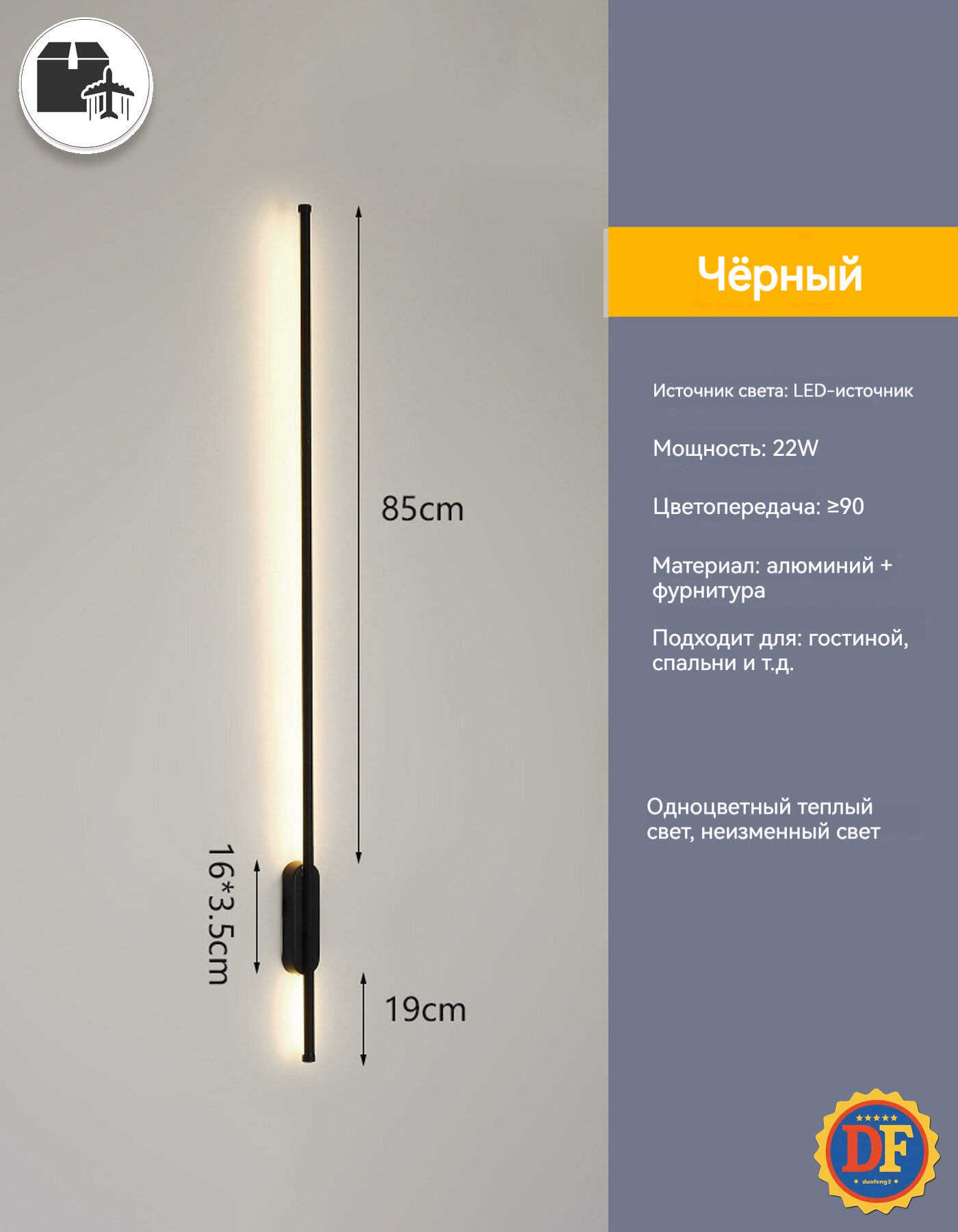 85cm

16*3.5cm

19cm

Чёрный

Источник света: LED-источник

Мощность: 22W

Цветопередача: ≥90

Материал: алюминий + фурнитура

Подходит для: гостиной, спальни и т.д.

Одноцветный теплый свет, неизменный свет

DF
duofeng3